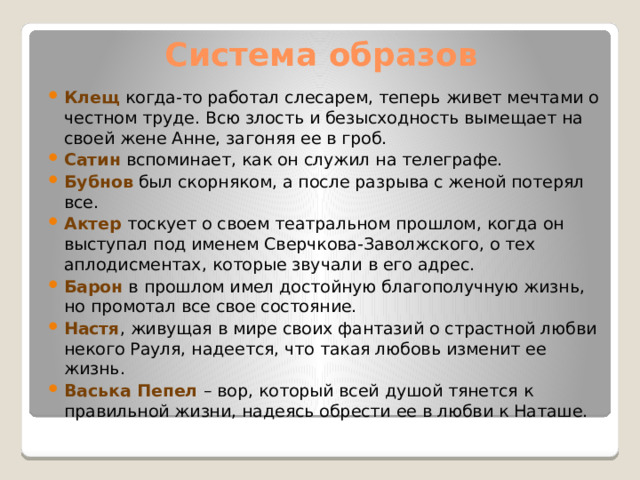 Система образов

Клещ когда-то работал слесарем, теперь живет мечтами о честном труде. Всю злость и безысходность вымещает на своей жене Анне, загоняя ее в гроб.

Сатин вспоминает, как он служил на телеграфе.

Бубнов был скорняком, а после разрыва с женой потерял все.

Актер тоскует о своем театральном прошлом, когда он выступал под именем Сверчкова-Заволжского, о тех аплодисментах, которые звучали в его адрес.

Барон в прошлом имел достойную благополучную жизнь, но промотал все свое состояние.

Настя, живущая в мире своих фантазий о страстной любви некого Рауля, надеется, что такая любовь изменит ее жизнь.

Васька Пепел – вор, который всей душой тянется к правильной жизни, надеясь обрести ее в любви к Наташе.